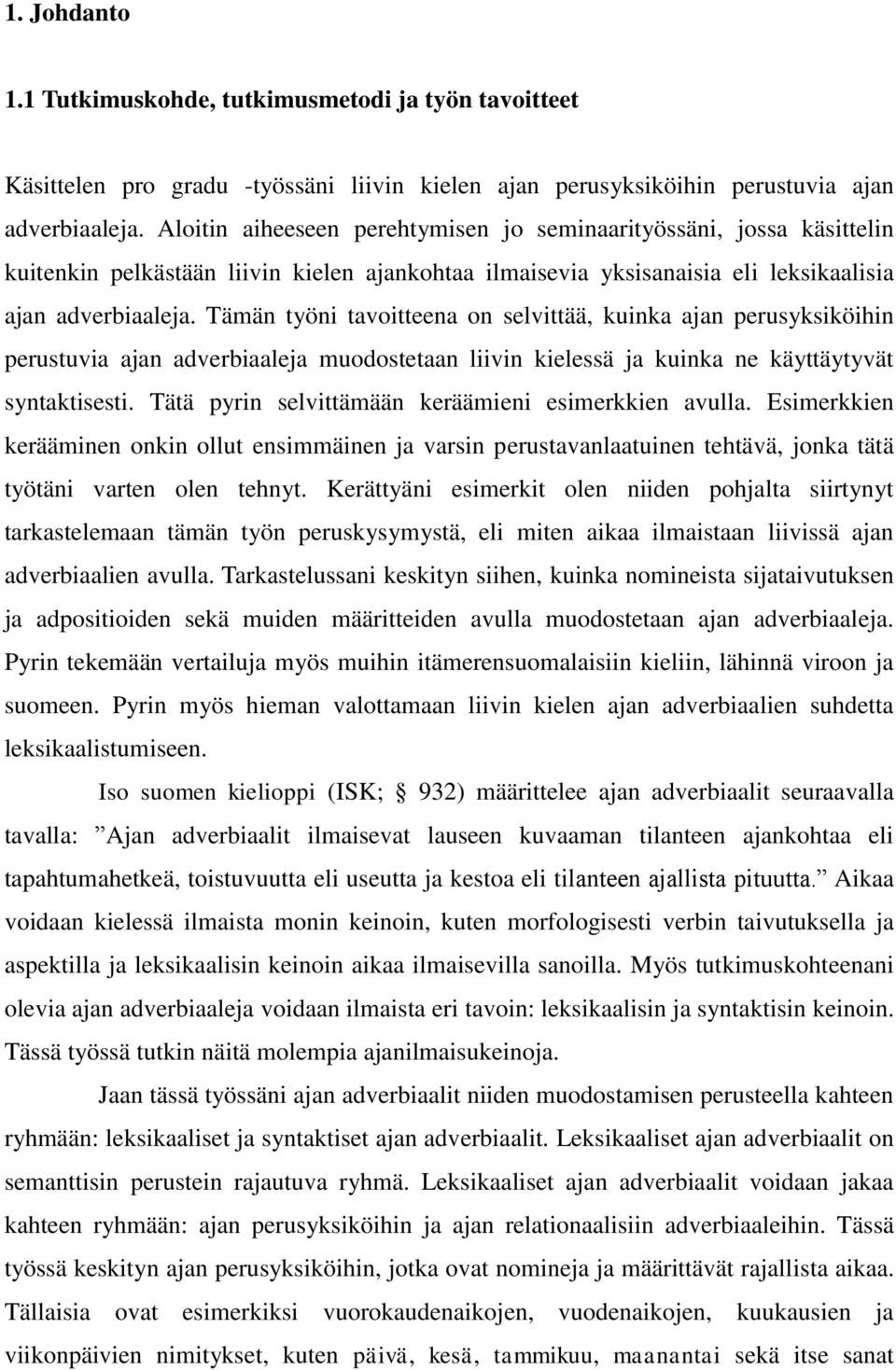 1. Johdanto

1.1 Tutkimuskohde, tutkimusmetodi ja työn tavoitteet

Käsittelen pro gradu -työssäni liivin kielen ajan perusyksiköihin perustuvia ajan adverbiaaleja. Aloitin aiheeseen perehtymisen jo seminaarityössäni, jossa käsittelin kuitenkin pelkästään liivin kielen ajankohtaa ilmaisevia yksisanaisia eli leksikaalisia ajan adverbiaaleja. Tämän työni tavoitteena on selvittää, kuinka ajan perusyksiköihin perustuvia ajan adverbiaaleja muodostetaan liivin kielessä ja kuinka ne käyttäytyvät syntaktisesti. Tätä pyrin selvittämään keräämieni esimerkkien avulla. Esimerkkien kerääminen onkin ollut ensimmäinen ja varsin perustavanlaatuinen tehtävä, jonka tätä työtäni varten olen tehnyt. Kerättyäni esimerkit olen niiden pohjalta siirtynyt tarkastelemaan tämän työn peruskysymystä, eli miten aikaa ilmaistaan liivissä ajan adverbiaalien avulla. Tarkastelussani keskityn siihen, kuinka nomineista sijataivutuksen ja adpositioiden sekä muiden määritteiden avulla muodostetaan ajan adverbiaaleja. Pyrin tekemään vertailuja myös muihin itämerensuomalaisiin kieliin, lähinnä viroon ja suomeen. Pyrin myös hieman valottamaan liivin kielen ajan adverbiaalien suhdetta leksikaalistumiseen.

Iso suomen kielioppi (ISK; § 932) määrittelee ajan adverbiaalit seuraavalla tavalla: ”Ajan adverbiaalit ilmaisevat lauseen kuvaaman tilanteen ajankohtaa eli tapahtumahetkeä, toistuvuutta eli useutta ja kestoa eli tilanteen ajallista pituutta.” Aikaa voidaan kielessä ilmaista monin keinoin, kuten morfologisesti verbin taivutuksella ja aspektilla ja leksikaalisin keinoin aikaa ilmaisevilla sanoilla. Myös tutkimuskohteenani olevia ajan adverbiaaleja voidaan ilmaista eri tavoin: leksikaalisin ja syntaktisin keinoin. Tässä työssä tutkin näitä molempia ajanilmaisukeinoja.

Jaan tässä työssäni ajan adverbiaalit niiden muodostamisen perusteella kahteen ryhmään: leksikaaliset ja syntaktiset ajan adverbiaalit. Leksikaaliset ajan adverbiaalit on semanttisin perustein rajautuva ryhmä. Leksikaaliset ajan adverbiaalit voidaan jakaa kahteen ryhmään: ajan perusyksiköihin ja ajan relationaalisiin adverbiaaleihin. Tässä työssä keskityn ajan perusyksiköihin, jotka ovat nomineja ja määrittävät rajallista aikaa. Tällaisia ovat esimerkiksi vuorokaudenaikojen, vuodenaikojen, kuukausien ja viikonpäivien nimitykset, kuten päivä, kesä, tammikuu, maanantai sekä itse sanat